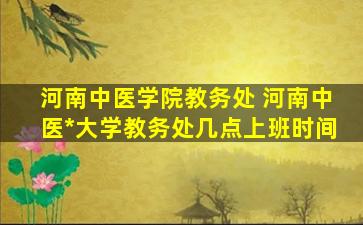 河南中医学院教务处 河南中医*大学教务处几点上班时间